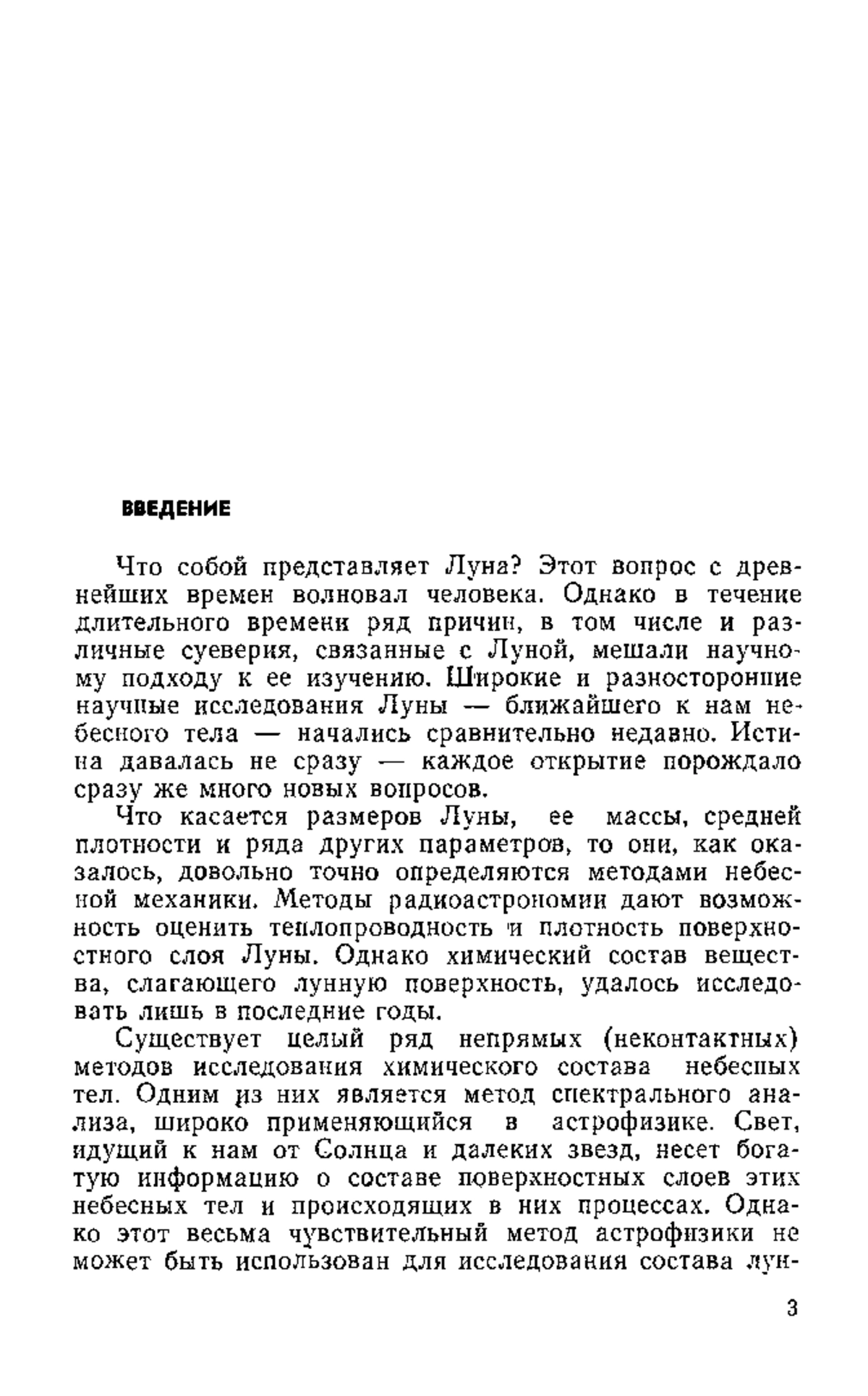 ВВЕДЕНИЕ

Что собой представляет Луна? Этот вопрос с древнейших времен волновал человека. Однако в течение длительного времени ряд причин, в том числе и различные суеверия, связанные с Луной, мешали научному подходу к ее изучению. Широкие и разносторонние научные исследования Луны — ближайшего к нам небесного тела — начались сравнительно недавно. Истина давалась не сразу — каждое открытие порождало сразу же много новых вопросов.

Что касается размеров Луны, ее массы, средней плотности и ряда других параметров, то они, как оказалось, довольно точно определяются методами небесной механики. Методы радиоастрономии дают возможность оценить теплопроводность и плотность поверхностного слоя Луны. Однако химический состав вещества, слагающего лунную поверхность, удалось исследовать лишь в последние годы.

Существует целый ряд непрямых (неконтактных) методов исследования химического состава небесных тел. Одним из них является метод спектрального анализа, широко применяющийся в астрофизике. Свет, идущий к нам от Солнца и далеких звезд, несет богатую информацию о составе поверхностных слоев этих небесных тел и происходящих в них процессах. Однако этот весьма чувствительный метод астрофизики не может быть использован для исследования состава лун-

3